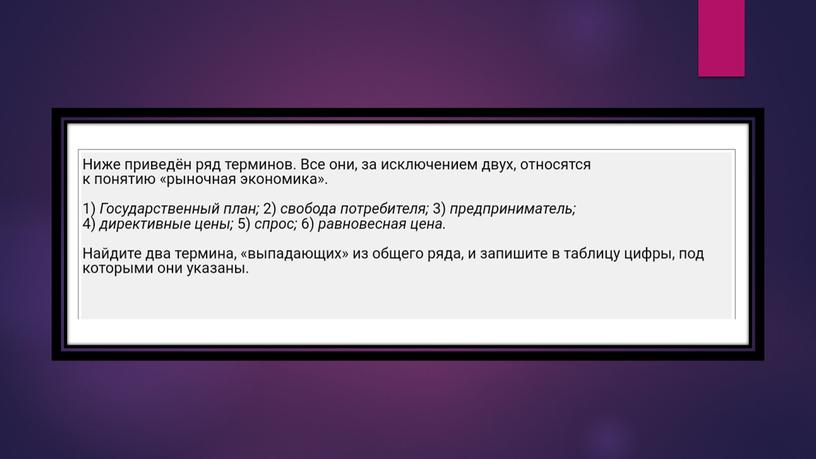 Ниже приведён ряд терминов. Все они, за исключением двух, относятся к понятию «рыночная экономика».

1) Государственный план; 2) свобода потребителя; 3) предприниматель; 4) директивные цены; 5) спрос; 6) равновесная цена.

Найдите два термина, «выпадающих» из общего ряда, и запишите в таблицу цифры, под которыми они указаны.